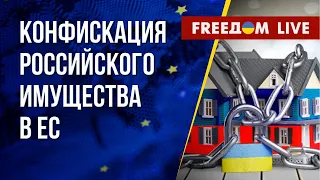 КОНФИСКАЦИЯ РОССИЙСКОГО ИМУЩЕСТВА В ЕС

FREEДOM LIVE